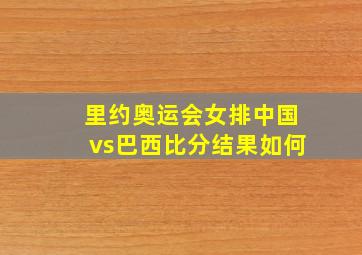 里约奥运会女排中国vs巴西比分结果如何